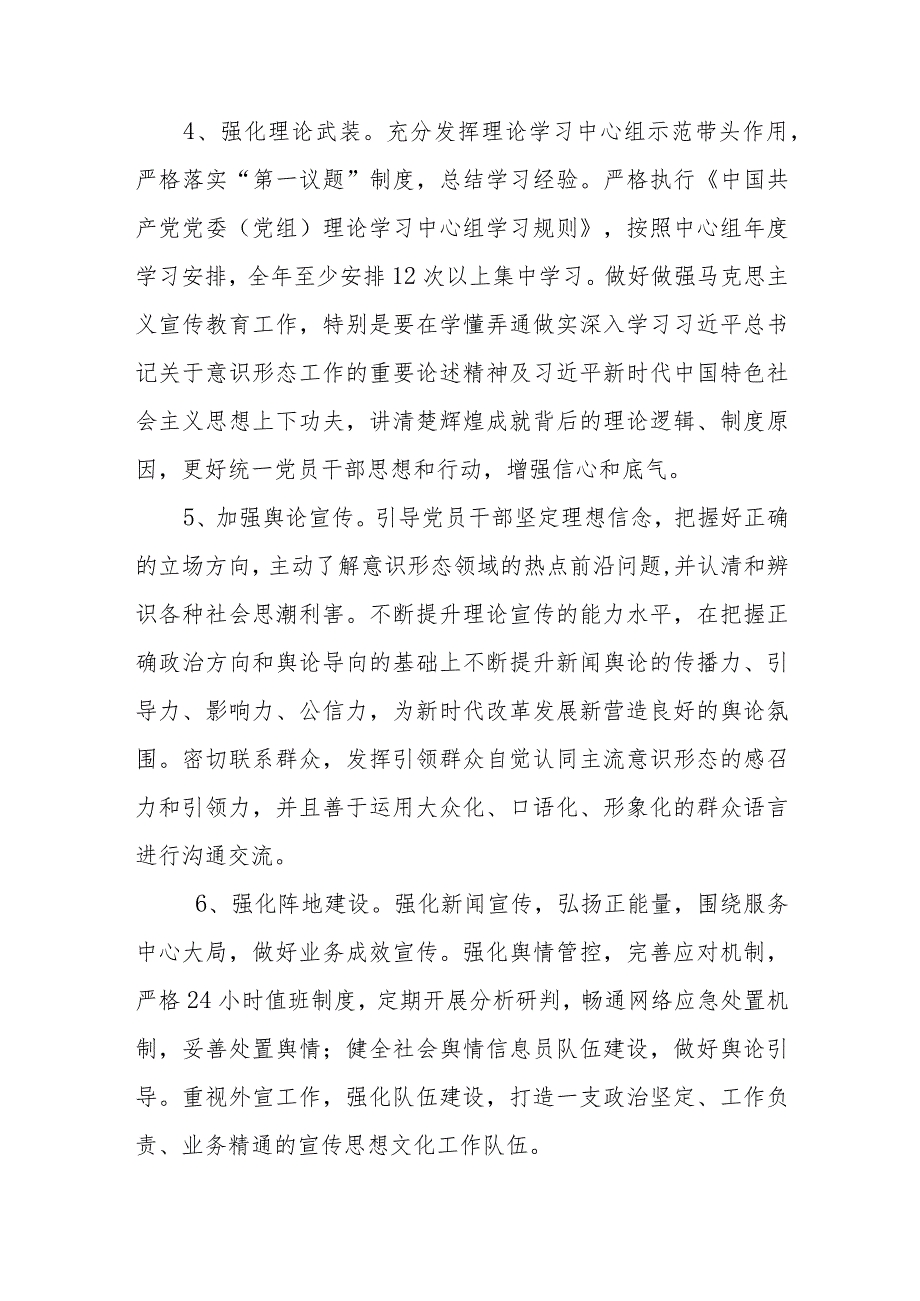 4、强化理论武装。充分发挥理论学习中心组示范带头作用，严格落实“第一议题”制度，总结学习经验。严格执行《中国共产党党委（党组）理论学习中心组学习规则》，按照中心组年度学习安排，全年至少安排12次以上集中学习。做好做强马克思主义宣传教育工作，特别是要在学懂弄通做实深入学习习近平总书记关于意识形态工作的重要论述精神及习近平新时代中国特色社会主义思想上下功夫，讲清楚辉煌成就背后的理论逻辑、制度原因，更好统一党员干部思想和行动，增强信心和底气。

5、加强舆论宣传。引导党员干部坚定理想信念，把握好正确的立场方向，主动了解意识形态领域的热点前沿问题，并认清和辨识各种社会思潮利害。不断提升理论宣传的能力水平，在把握正确政治方向和舆论导向的基础上不断提升新闻舆论的传播力、引导力、影响力、公信力，为新时代改革发展新营造良好的舆论氛围。密切联系群众，发挥引领群众自觉认同主流意识形态的感召力和引领力，并且善于运用大众化、口语化、形象化的群众语言进行沟通交流。

6、强化阵地建设。强化新闻宣传，弘扬正能量，围绕服务中心大局，做好业务成效宣传。强化舆情管控，完善应对机制，严格24小时值班制度，定期开展分析研判，畅通网络应急处置机制，妥善处置舆情；健全社会舆情信息员队伍建设，做好舆论引导。重视外宣工作，强化队伍建设，打造一支政治坚定、工作负责、业务精通的宣传思想文化工作队伍。